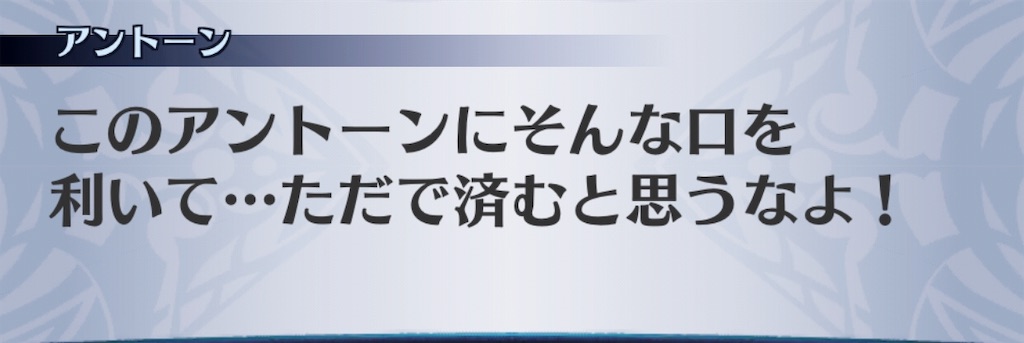 アントーン

このアントーンにそんな口を利いて…ただで済むと思うなよ！